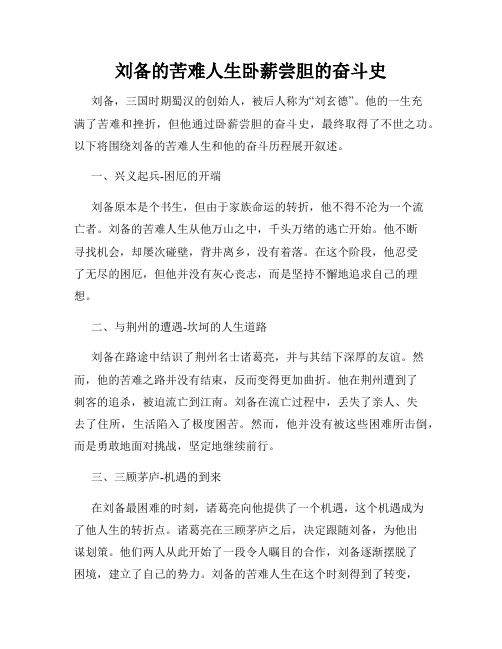 刘备的苦难人生卧薪尝胆的奋斗史

刘备，三国时期蜀汉的创始人，被后人称为“刘玄德”。他的一生充满了苦难和挫折，但他通过卧薪尝胆的奋斗史，最终取得了不世之功。以下将围绕刘备的苦难人生和他的奋斗历程展开叙述。

一、兴义起兵-困厄的开端

刘备原本是个书生，但由于家族命运的转折，他不得不沦为一个流亡者。刘备的苦难人生从他万山之中，千头万绪的逃亡开始。他不断寻找机会，却屡次碰壁，背井离乡，没有着落。在这个阶段，他忍受了无尽的困厄，但他并没有灰心丧志，而是坚持不懈地追求自己的理想。

二、与荆州的遭遇-坎坷的人生道路

刘备在路途中结识了荆州名士诸葛亮，并与其结下深厚的友谊。然而，他的苦难之路并没有结束，反而变得更加曲折。他在荆州遭到了刺客的追杀，被迫流亡到江南。刘备在流亡过程中，丢失了亲人、失去了住所，生活陷入了极度困苦。然而，他并没有被这些困难所击倒，而是勇敢地面对挑战，坚定地继续前行。

三、三顾茅庐-机遇的到来

在刘备最困难的时刻，诸葛亮向他提供了一个机遇，这个机遇成为了他人生的转折点。诸葛亮在三顾茅庐之后，决定跟随刘备，为他出谋划策。他们两人从此开始了一段令人瞩目的合作，刘备逐渐摆脱了困境，建立了自己的势力。刘备的苦难人生在这个时刻得到了转变，